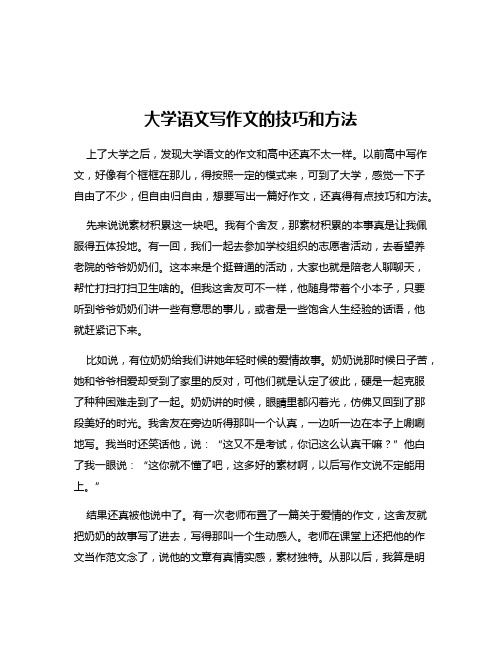 大学语文写作文的技巧和方法

上了大学之后，发现大学语文的作文和高中还真不太一样。以前高中写作文，好像有个框框在那儿，得按照一定的模式来，可到了大学，感觉一下子自由了不少，但自由归自由，想要写出一篇好作文，还真得有点技巧和方法。

先来说说素材积累这一块吧。我有个舍友，那素材积累的本事真是让我佩服得五体投地。有一回，我们一起去参加学校组织的志愿者活动，去看望养老院的爷爷奶奶们。这本来是个挺普通的活动，大家也就是陪老人聊聊天，帮忙打扫打扫卫生啥的。但我这舍友可不一样，他随身带着个小本子，只要听到爷爷奶奶们讲一些有意思的事儿，或者是一些饱含人生经验的话语，他就赶紧记下来。

比如说，有位奶奶给我们讲她年轻时候的爱情故事。奶奶说那时候日子苦，她和爷爷相爱却受到了家里的反对，可他们就是认定了彼此，硬是一起克服了种种困难走到了一起。奶奶讲的时候，眼睛里都闪着光，仿佛又回到了那段美好的时光。我舍友在旁边听得那叫一个认真，一边听一边在本子上唰唰地写。我当时还笑话他，说：“这又不是考试，你记这么认真干嘛？”他白了我一眼说：“这你就不懂了吧，这多好的素材啊，以后写作文说不定能用上。”

结果还真被他说中了。有一次老师布置了一篇关于爱情的作文，这舍友就把奶奶的故事写了进去，写得那叫一个生动感人。老师在课堂上还把他的作文当作范文念了，说他的文章有真情实感，素材独特。从那以后，我算是明